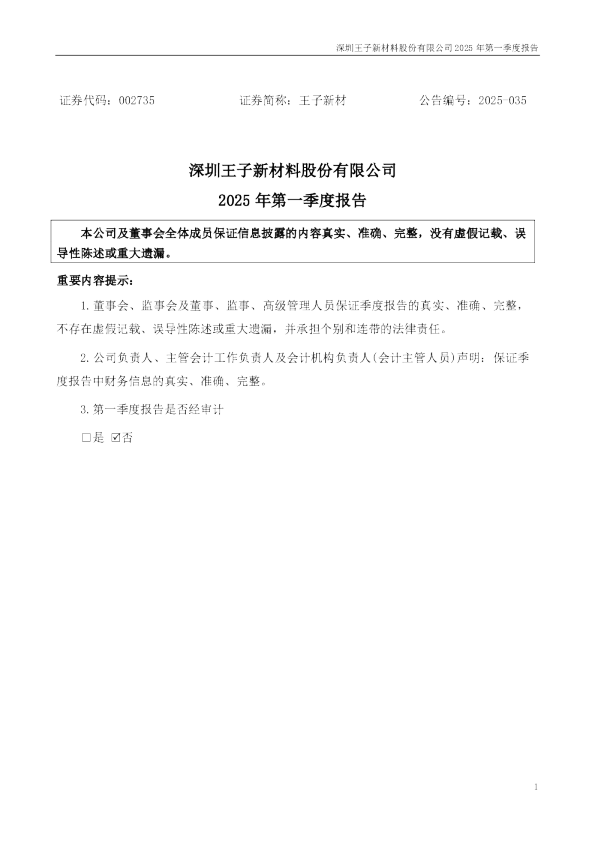 深圳王子新材料股份有限公司2025年第一季度报告

证券代码：002735 证券简称：王子新材 公告编号：2025-035

深圳王子新材料股份有限公司

2025年第一季度报告

本公司及董事会全体成员保证信息披露的内容真实、准确、完整，没有虚假记载、误导性陈述或重大遗漏。

重要内容提示：

1.董事会、监事会及董事、监事、高级管理人员保证季度报告的真实、准确、完整，不存在虚假记载、误导性陈述或重大遗漏，并承担个别和连带的法律责任。

2.公司负责人、主管会计工作负责人及会计机构负责人(会计主管人员)声明：保证季度报告中财务信息的真实、准确、完整。

3.第一季度报告是否经审计

☐是 ☑否

1